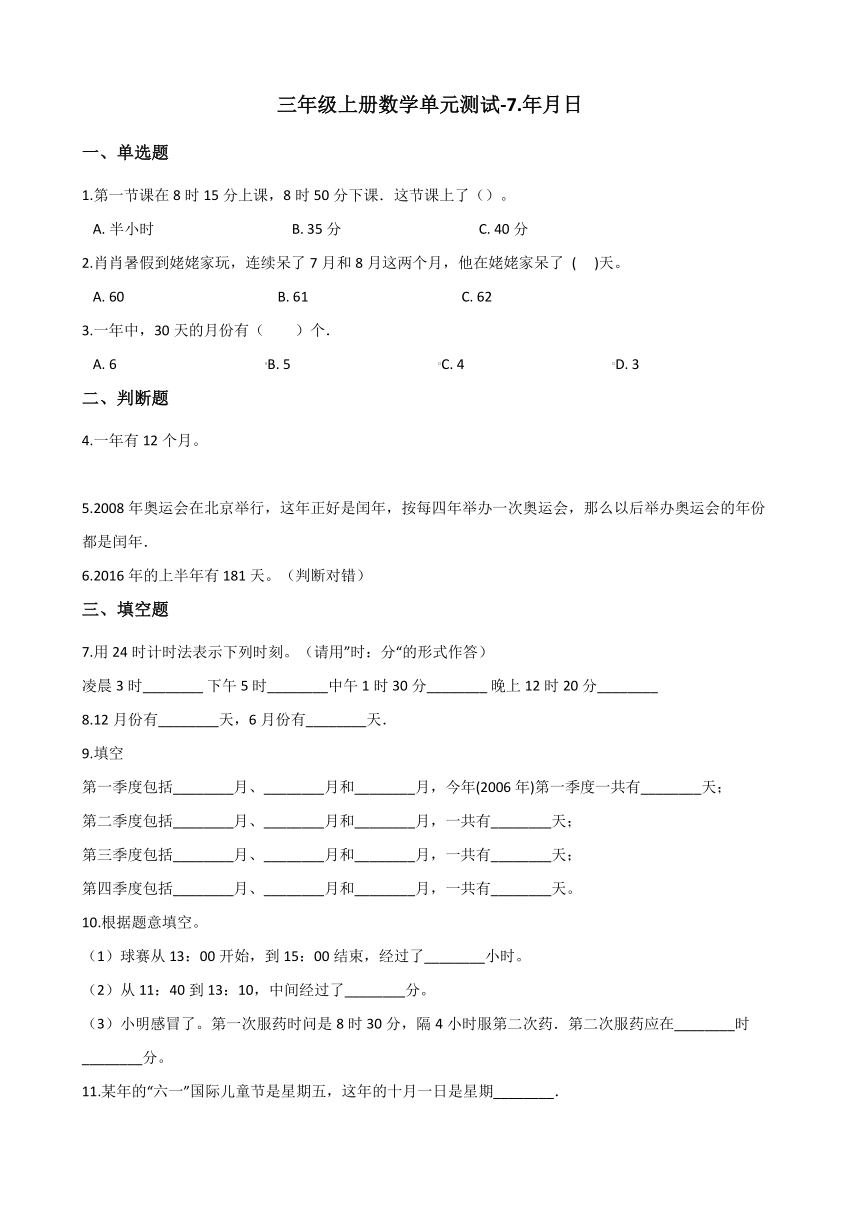 三年级上册数学单元测试-7.年月日

一、单选题

1.第一节课在 8 时 15 分上课，8 时 50 分下课．这节课上了（）。

A. 半小时　　B. 35 分　　C. 40 分

2.肖肖暑假到姥姥家玩，连续呆了 7 月和 8 月这两个月，他在姥姥家呆了 (　)天。

A. 60　　B. 61　　C. 62

3.一年中，30 天的月份有（　　）个.

A. 6　　B. 5　　C. 4　　D. 3

二、判断题

4.一年有 12 个月。

5.2008 年奥运会在北京举行，这年正好是闰年，按每四年举办一次奥运会，那么以后举办奥运会的年份都是闰年.

6.2016 年的上半年有 181 天。（判断对错）

三、填空题

7.用 24 时计时法表示下列时刻。（请用"时：分"的形式作答）

凌晨 3 时________ 下午 5 时________中午 1 时 30 分________ 晚上 12 时 20 分________

8.12 月份有________天，6 月份有________天.

9.填空

第一季度包括________月、________月和________月，今年(2006 年)第一季度一共有________天；

第二季度包括________月、________月和________月，一共有________天；

第三季度包括________月、________月和________月，一共有________天；

第四季度包括________月、________月和________月，一共有________天。

10.根据题意填空。

（1）球赛从 13：00 开始，到 15：00 结束，经过了________小时。

（2）从 11：40 到 13：10，中间经过了________分。

（3）小明感冒了。第一次服药时间是 8 时 30 分，隔 4 小时服第二次药．第二次服药应在________时________分。

11.某年的"六一"国际儿童节是星期五，这年的十月一日是星期________.